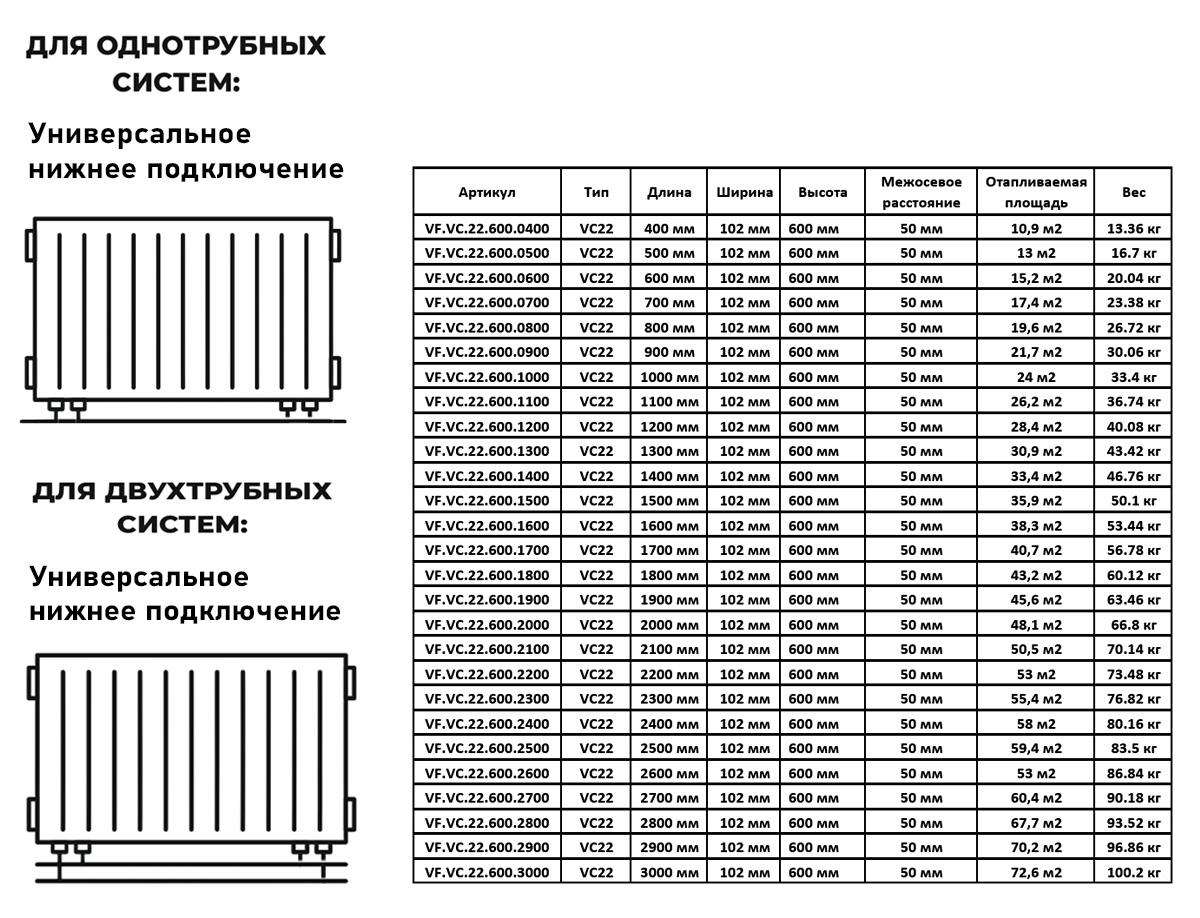 ДЛЯ ОДНОТРУБНЫХ СИСТЕМ:

Универсальное нижнее подключение

ДЛЯ ДВУХТРУБНЫХ СИСТЕМ:

Универсальное нижнее подключение

| Артикул | Тип | Длина | Ширина | Высота | Межосевое расстояние | Отапливаемая площадь | Вес |
|---|---|---|---|---|---|---|---|
| VF.VC.22.600.0400 | VC22 | 400 мм | 102 мм | 600 мм | 50 мм | 10,9 м2 | 13.36 кг |
| VF.VC.22.600.0500 | VC22 | 500 мм | 102 мм | 600 мм | 50 мм | 13 м2 | 16.7 кг |
| VF.VC.22.600.0600 | VC22 | 600 мм | 102 мм | 600 мм | 50 мм | 15,2 м2 | 20.04 кг |
| VF.VC.22.600.0700 | VC22 | 700 мм | 102 мм | 600 мм | 50 мм | 17,4 м2 | 23.38 кг |
| VF.VC.22.600.0800 | VC22 | 800 мм | 102 мм | 600 мм | 50 мм | 19,6 м2 | 26.72 кг |
| VF.VC.22.600.0900 | VC22 | 900 мм | 102 мм | 600 мм | 50 мм | 21,7 м2 | 30.06 кг |
| VF.VC.22.600.1000 | VC22 | 1000 мм | 102 мм | 600 мм | 50 мм | 24 м2 | 33.4 кг |
| VF.VC.22.600.1100 | VC22 | 1100 мм | 102 мм | 600 мм | 50 мм | 26,2 м2 | 36.74 кг |
| VF.VC.22.600.1200 | VC22 | 1200 мм | 102 мм | 600 мм | 50 мм | 28,4 м2 | 40.08 кг |
| VF.VC.22.600.1300 | VC22 | 1300 мм | 102 мм | 600 мм | 50 мм | 30,9 м2 | 43.42 кг |
| VF.VC.22.600.1400 | VC22 | 1400 мм | 102 мм | 600 мм | 50 мм | 33,4 м2 | 46.76 кг |
| VF.VC.22.600.1500 | VC22 | 1500 мм | 102 мм | 600 мм | 50 мм | 35,9 м2 | 50.1 кг |
| VF.VC.22.600.1600 | VC22 | 1600 мм | 102 мм | 600 мм | 50 мм | 38,3 м2 | 53.44 кг |
| VF.VC.22.600.1700 | VC22 | 1700 мм | 102 мм | 600 мм | 50 мм | 40,7 м2 | 56.78 кг |
| VF.VC.22.600.1800 | VC22 | 1800 мм | 102 мм | 600 мм | 50 мм | 43,2 м2 | 60.12 кг |
| VF.VC.22.600.1900 | VC22 | 1900 мм | 102 мм | 600 мм | 50 мм | 45,6 м2 | 63.46 кг |
| VF.VC.22.600.2000 | VC22 | 2000 мм | 102 мм | 600 мм | 50 мм | 48,1 м2 | 66.8 кг |
| VF.VC.22.600.2100 | VC22 | 2100 мм | 102 мм | 600 мм | 50 мм | 50,5 м2 | 70.14 кг |
| VF.VC.22.600.2200 | VC22 | 2200 мм | 102 мм | 600 мм | 50 мм | 53 м2 | 73.48 кг |
| VF.VC.22.600.2300 | VC22 | 2300 мм | 102 мм | 600 мм | 50 мм | 55,4 м2 | 76.82 кг |
| VF.VC.22.600.2400 | VC22 | 2400 мм | 102 мм | 600 мм | 50 мм | 58 м2 | 80.16 кг |
| VF.VC.22.600.2500 | VC22 | 2500 мм | 102 мм | 600 мм | 50 мм | 59,4 м2 | 83.5 кг |
| VF.VC.22.600.2600 | VC22 | 2600 мм | 102 мм | 600 мм | 50 мм | 53 м2 | 86.84 кг |
| VF.VC.22.600.2700 | VC22 | 2700 мм | 102 мм | 600 мм | 50 мм | 60,4 м2 | 90.18 кг |
| VF.VC.22.600.2800 | VC22 | 2800 мм | 102 мм | 600 мм | 50 мм | 67,7 м2 | 93.52 кг |
| VF.VC.22.600.2900 | VC22 | 2900 мм | 102 мм | 600 мм | 50 мм | 70,2 м2 | 96.86 кг |
| VF.VC.22.600.3000 | VC22 | 3000 мм | 102 мм | 600 мм | 50 мм | 72,6 м2 | 100.2 кг |